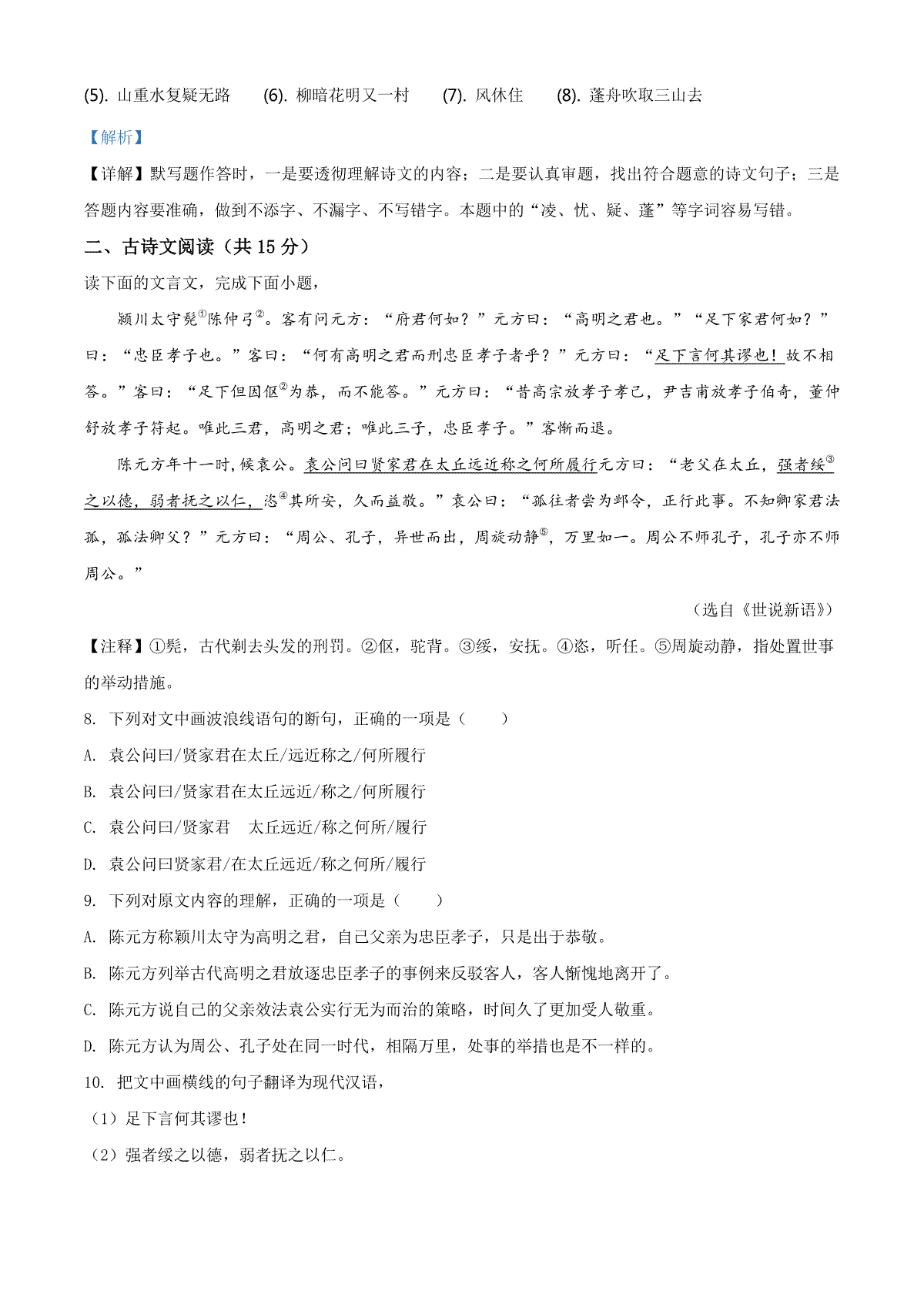 (5). 山重水复疑无路　(6). 柳暗花明又一村　(7). 风休住　(8). 蓬舟吹取三山去

【解析】

【详解】默写题作答时，一是要透彻理解诗文的内容；二是要认真审题，找出符合题意的诗文句子；三是答题内容要准确，做到不添字、不漏字、不写错字。本题中的“凌、忧、疑、蓬”等字词容易写错。

二、古诗文阅读（共 15 分）

读下面的文言文，完成下面小题，

颍川太守髡①陈仲弓②。客有问元方：“府君何如？”元方曰：“高明之君也。”“足下家君何如？”曰：“忠臣孝子也。”客曰：“何有高明之君而刑忠臣孝子者乎？”元方曰：“足下言何其谬也！故不相答。”客曰：“足下但因伛②为恭，而不能答。”元方曰：“昔高宗放孝子孝己，尹吉甫放孝子伯奇，董仲舒放孝子符起。唯此三君，高明之君；唯此三子，忠臣孝子。”客惭而退。

陈元方年十一时，候袁公。袁公问曰贤家君在太丘远近称之何所履行元方曰：“老父在太丘，强者绥③之以德，弱者抚之以仁，恣④其所安，久而益敬。”袁公曰：“孤往者尝为邺令，正行此事。不知卿家君法孤，孤法卿父？”元方曰：“周公、孔子，异世而出，周旋动静⑤，万里如一。周公不师孔子，孔子亦不师周公。”

（选自《世说新语》）

【注释】①髡，古代剃去头发的刑罚。②伛，驼背。③绥，安抚。④恣，听任。⑤周旋动静，指处置世事的举动措施。

8. 下列对文中画波浪线语句的断句，正确的一项是（　　）

A. 袁公问曰/贤家君在太丘/远近称之/何所履行

B. 袁公问曰/贤家君在太丘远近/称之/何所履行

C. 袁公问曰/贤家君　太丘远近/称之何所/履行

D. 袁公问曰贤家君/在太丘远近/称之何所/履行

9. 下列对原文内容的理解，正确的一项是（　　）

A. 陈元方称颍川太守为高明之君，自己父亲为忠臣孝子，只是出于恭敬。

B. 陈元方列举古代高明之君放逐忠臣孝子的事例来反驳客人，客人惭愧地离开了。

C. 陈元方说自己的父亲效法袁公实行无为而治的策略，时间久了更加受人敬重。

D. 陈元方认为周公、孔子处在同一时代，相隔万里，处事的举措也是不一样的。

10. 把文中画横线的句子翻译为现代汉语，

（1）足下言何其谬也！

（2）强者绥之以德，弱者抚之以仁。